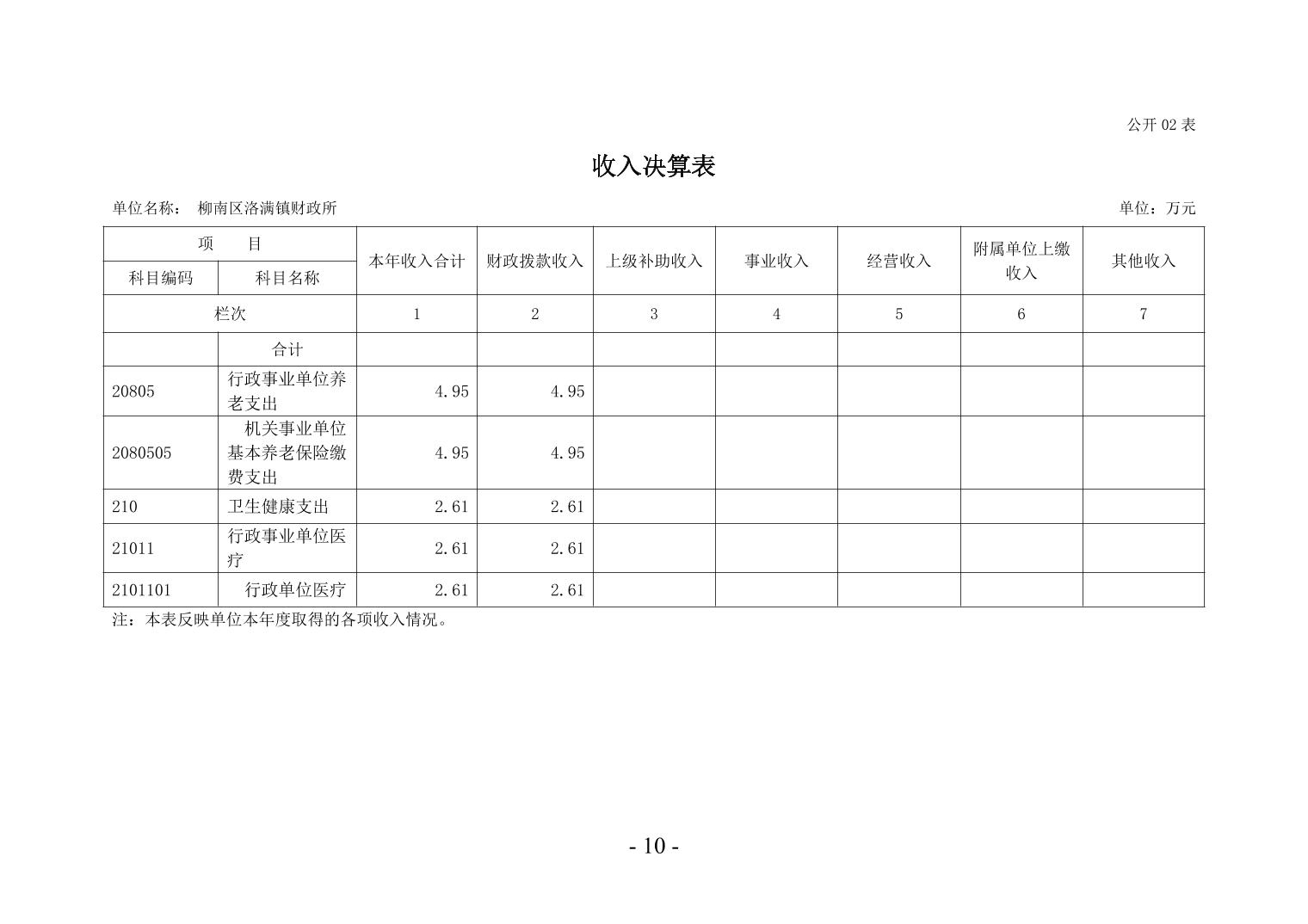 公开 02 表

收入决算表

单位名称： 柳南区洛满镇财政所

单位：万元

| 项 目 | | 本年收入合计 | 财政拨款收入 | 上级补助收入 | 事业收入 | 经营收入 | 附属单位上缴收入 | 其他收入 |
|---|---|---|---|---|---|---|---|---|
| 科目编码 | 科目名称 | | | | | | | |
| 栏次 | | 1 | 2 | 3 | 4 | 5 | 6 | 7 |
| | 合计 | | | | | | | |
| 20805 | 行政事业单位养老支出 | 4.95 | 4.95 | | | | | |
| 2080505 | 机关事业单位基本养老保险缴费支出 | 4.95 | 4.95 | | | | | |
| 210 | 卫生健康支出 | 2.61 | 2.61 | | | | | |
| 21011 | 行政事业单位医疗 | 2.61 | 2.61 | | | | | |
| 2101101 | 行政单位医疗 | 2.61 | 2.61 | | | | | |

注：本表反映单位本年度取得的各项收入情况。

- 10 -